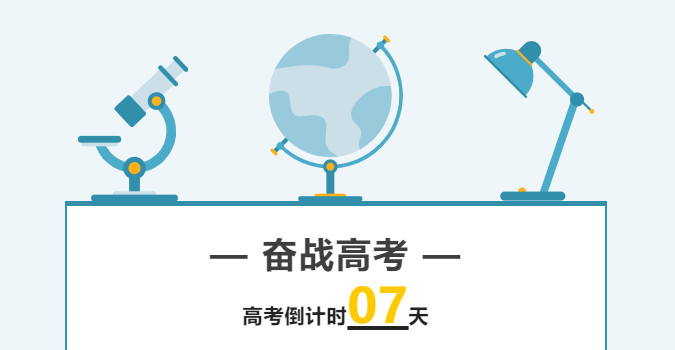 — 奋战高考 —

高考倒计时07天